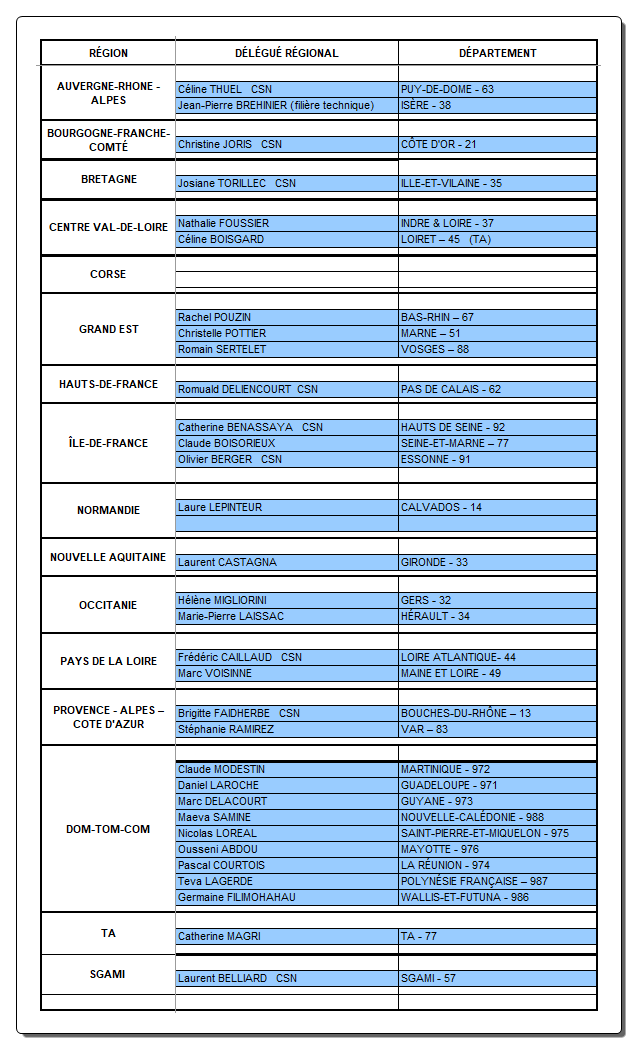 | RÉGION | DÉLÉGUÉ RÉGIONAL | DÉPARTEMENT |
|---|---|---|
| AUVERGNE-RHONE - ALPES | Céline THUEL CSN | PUY-DE-DOME - 63 |
| | Jean-Pierre BREHINIER (filière technique) | ISÈRE - 38 |
| BOURGOGNE-FRANCHE-COMTÉ | Christine JORIS CSN | CÔTE D'OR - 21 |
| BRETAGNE | Josiane TORILLEC CSN | ILLE-ET-VILAINE - 35 |
| CENTRE VAL-DE-LOIRE | Nathalie FOUSSIER | INDRE & LOIRE - 37 |
| | Céline BOISGARD | LOIRET – 45 (TA) |
| CORSE | | |
| GRAND EST | Rachel POUZIN | BAS-RHIN – 67 |
| | Christelle POTTIER | MARNE – 51 |
| | Romain SERTELET | VOSGES – 88 |
| HAUTS-DE-FRANCE | Romuald DELIENCOURT CSN | PAS DE CALAIS - 62 |
| ÎLE-DE-FRANCE | Catherine BENASSAYA CSN | HAUTS DE SEINE - 92 |
| | Claude BOISORIEUX | SEINE-ET-MARNE – 77 |
| | Olivier BERGER CSN | ESSONNE - 91 |
| NORMANDIE | Laure LEPINTEUR | CALVADOS - 14 |
| NOUVELLE AQUITAINE | Laurent CASTAGNA | GIRONDE - 33 |
| OCCITANIE | Hélène MIGLIORINI | GERS - 32 |
| | Marie-Pierre LAISSAC | HÉRAULT - 34 |
| PAYS DE LA LOIRE | Frédéric CAILLAUD CSN | LOIRE ATLANTIQUE- 44 |
| | Marc VOISINNE | MAINE ET LOIRE - 49 |
| PROVENCE - ALPES – COTE D'AZUR | Brigitte FAIDHERBE CSN | BOUCHES-DU-RHÔNE – 13 |
| | Stéphanie RAMIREZ | VAR – 83 |
| DOM-TOM-COM | Claude MODESTIN | MARTINIQUE - 972 |
| | Daniel LAROCHE | GUADELOUPE - 971 |
| | Marc DELACOURT | GUYANE - 973 |
| | Maeva SAMINE | NOUVELLE-CALÉDONIE - 988 |
| | Nicolas LOREAL | SAINT-PIERRE-ET-MIQUELON - 975 |
| | Ousseni ABDOU | MAYOTTE - 976 |
| | Pascal COURTOIS | LA RÉUNION - 974 |
| | Teva LAGERDE | POLYNÉSIE FRANÇAISE – 987 |
| | Germaine FILIMOHAHAU | WALLIS-ET-FUTUNA - 986 |
| TA | Catherine MAGRI | TA - 77 |
| SGAMI | Laurent BELLIARD CSN | SGAMI - 57 |